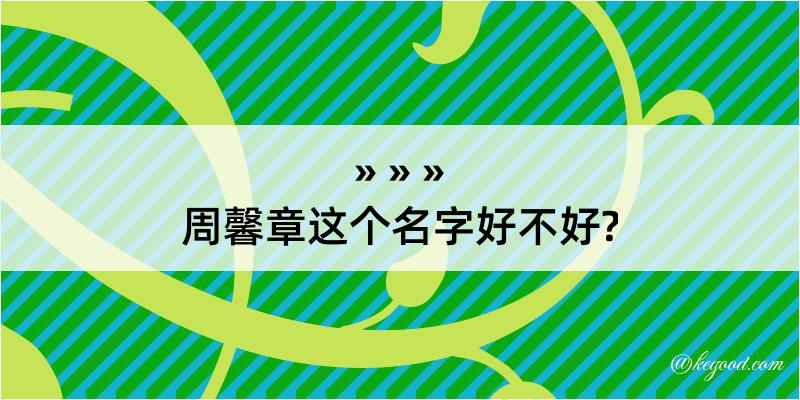 » » »
周馨章这个名字好不好?

@kegood.com